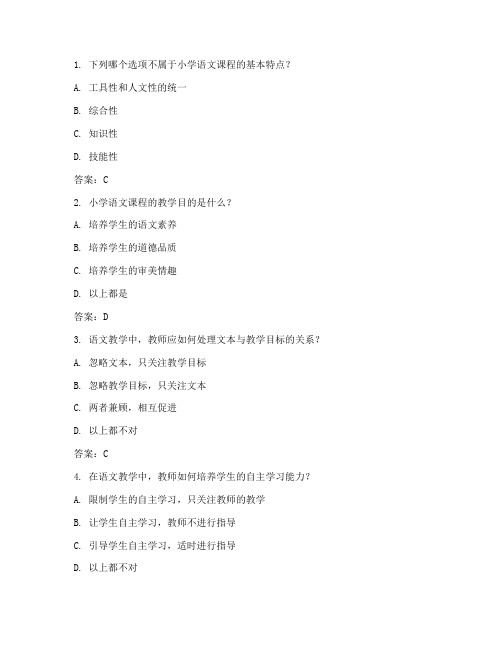 1. 下列哪个选项不属于小学语文课程的基本特点？

A. 工具性和人文性的统一

B. 综合性

C. 知识性

D. 技能性

答案：C

2. 小学语文课程的教学目的是什么？

A. 培养学生的语文素养

B. 培养学生的道德品质

C. 培养学生的审美情趣

D. 以上都是

答案：D

3. 语文教学中，教师应如何处理文本与教学目标的关系？

A. 忽略文本，只关注教学目标

B. 忽略教学目标，只关注文本

C. 两者兼顾，相互促进

D. 以上都不对

答案：C

4. 在语文教学中，教师如何培养学生的自主学习能力？

A. 限制学生的自主学习，只关注教师的教学

B. 让学生自主学习，教师不进行指导

C. 引导学生自主学习，适时进行指导

D. 以上都不对